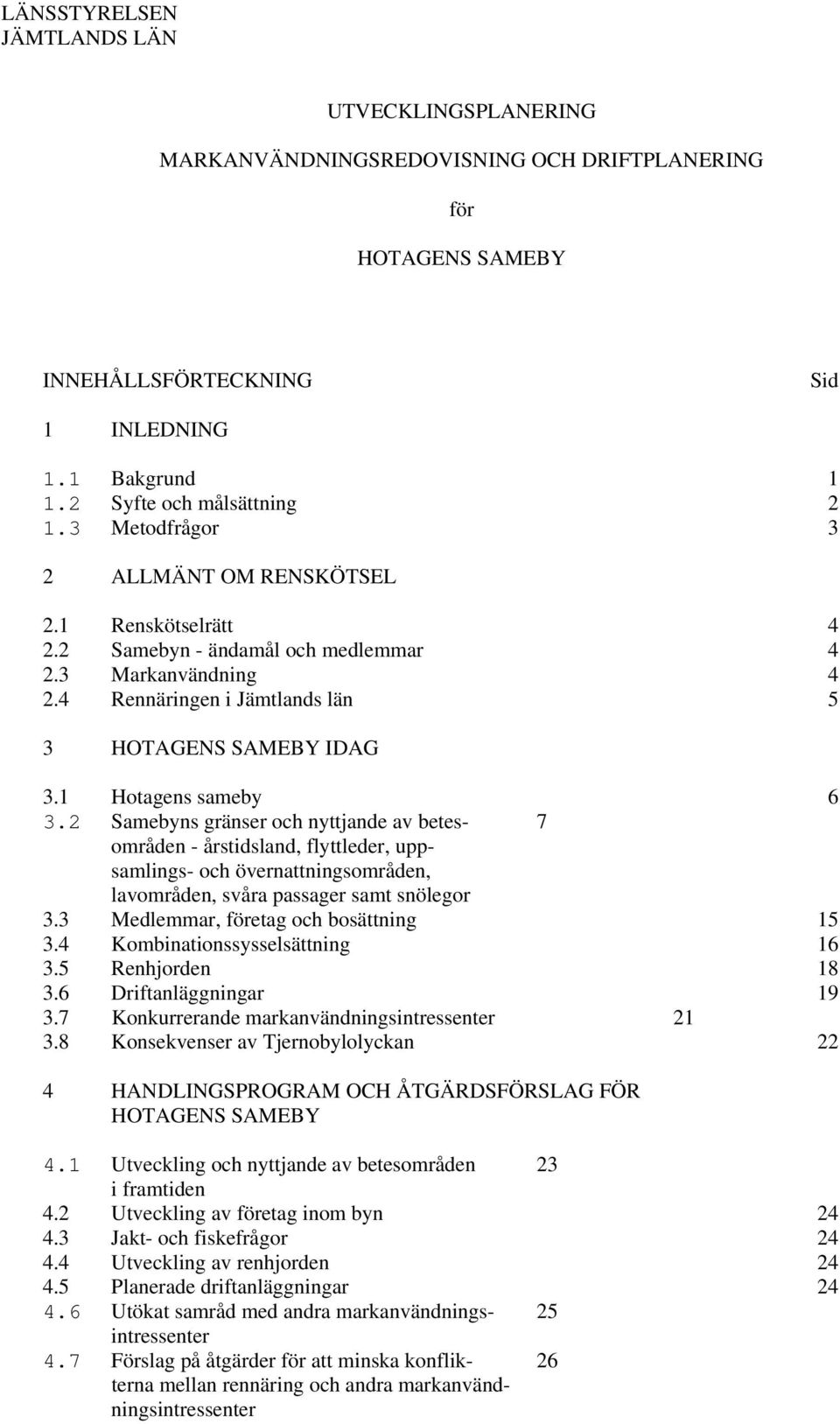 LÄNSSTYRELSEN
JÄMTLANDS LÄN

UTVECKLINGSPLANERING

MARKANVÄNDNINGSREDOVISNING OCH DRIFTPLANERING

för

HOTAGENS SAMEBY

INNEHÅLLSFÖRTECKNING Sid

1 INLEDNING

1.1 Bakgrund 1
1.2 Syfte och målsättning 2
1.3 Metodfrågor 3

2 ALLMÄNT OM RENSKÖTSEL

2.1 Renskötselrätt 4
2.2 Samebyn - ändamål och medlemmar 4
2.3 Markanvändning 4
2.4 Rennäringen i Jämtlands län 5

3 HOTAGENS SAMEBY IDAG

3.1 Hotagens sameby 6
3.2 Samebyns gränser och nyttjande av betesområden - årstidsland, flyttleder, uppsamlings- och övernattningsområden, lavområden, svåra passager samt snölegor 7
3.3 Medlemmar, företag och bosättning 15
3.4 Kombinationssysselsättning 16
3.5 Renhjorden 18
3.6 Driftanläggningar 19
3.7 Konkurrerande markanvändningsintressenter 21
3.8 Konsekvenser av Tjernobylolyckan 22

4 HANDLINGSPROGRAM OCH ÅTGÄRDSFÖRSLAG FÖR HOTAGENS SAMEBY

4.1 Utveckling och nyttjande av betesområden i framtiden 23
4.2 Utveckling av företag inom byn 24
4.3 Jakt- och fiskefrågor 24
4.4 Utveckling av renhjorden 24
4.5 Planerade driftanläggningar 24
4.6 Utökat samråd med andra markanvändningsintressenter 25
4.7 Förslag på åtgärder för att minska konflikterna mellan rennäring och andra markanvändningsintressenter 26